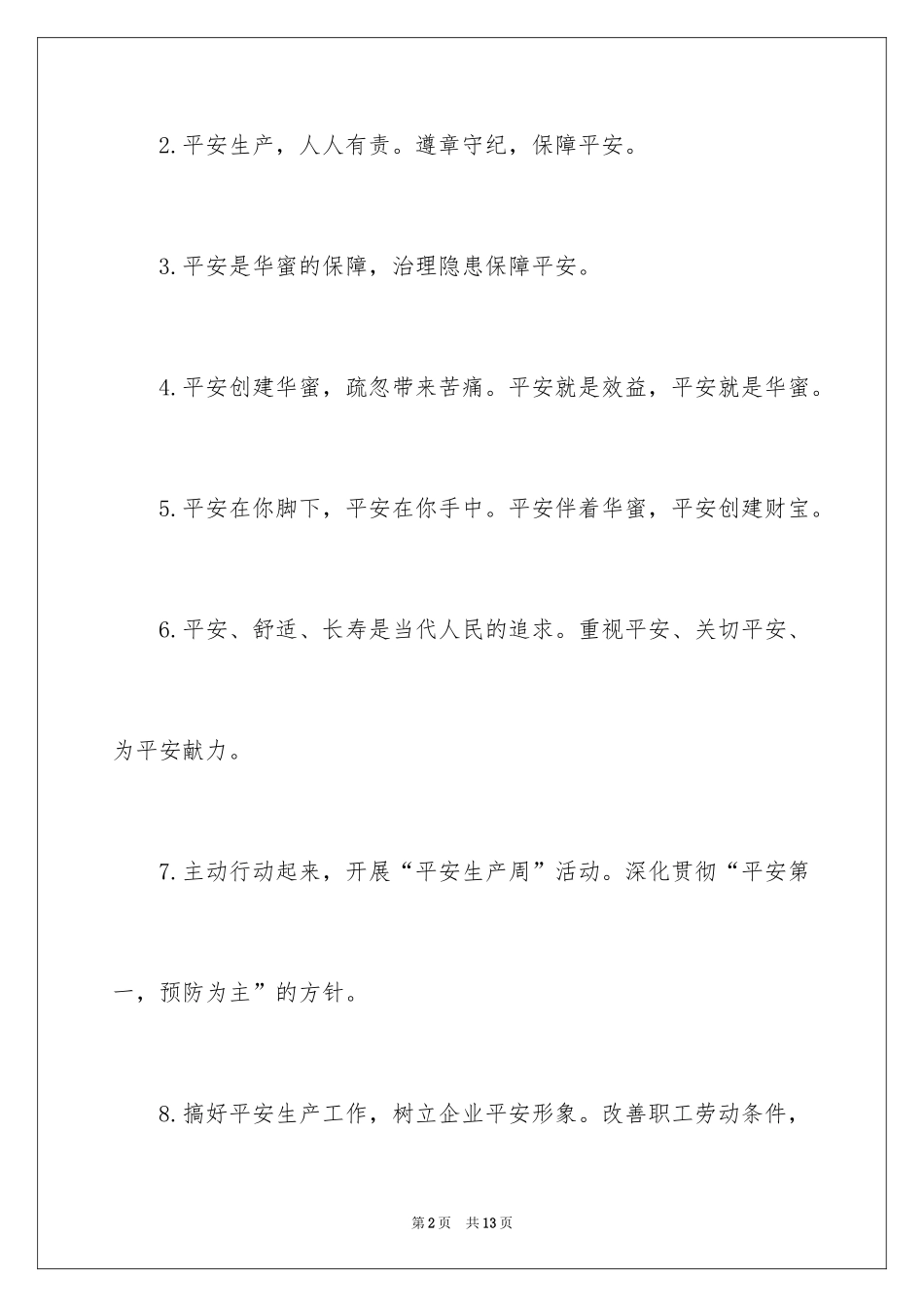 2.平安生产，人人有责。遵章守纪，保障平安。

3.平安是华蜜的保障，治理隐患保障平安。

4.平安创建华蜜，疏忽带来苦痛。平安就是效益，平安就是华蜜。

5.平安在你脚下，平安在你手中。平安伴着华蜜，平安创建财宝。

6.平安、舒适、长寿是当代人民的追求。重视平安、关切平安、为平安献力。

7.主动行动起来，开展“平安生产周”活动。深化贯彻“平安第一，预防为主”的方针。

8.搞好平安生产工作，树立企业平安形象。改善职工劳动条件，

第2页 共13页